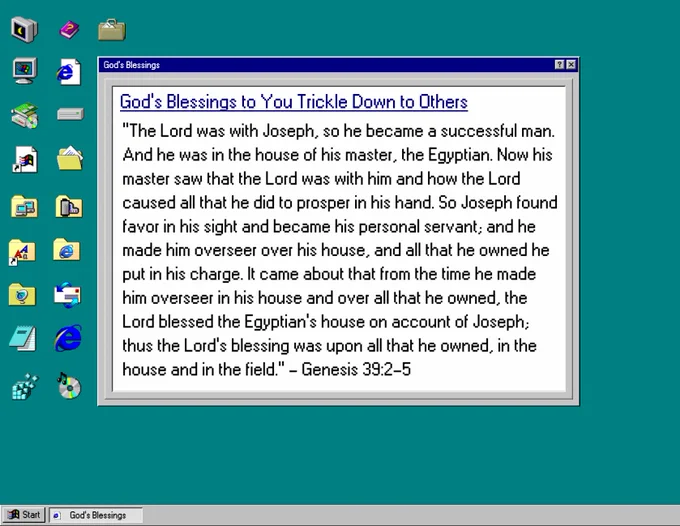 God's Blessings

?

God's Blessings to You Trickle Down to Others

"The Lord was with Joseph, so he became a successful man. And he was in the house of his master, the Egyptian. Now his master saw that the Lord was with him and how the Lord caused all that he did to prosper in his hand. So Joseph found favor in his sight and became his personal servant; and he made him overseer over his house, and all that he owned he put in his charge. It came about that from the time he made him overseer in his house and over all that he owned, the Lord blessed the Egyptian's house on account of Joseph; thus the Lord's blessing was upon all that he owned, in the house and in the field." – Genesis 39:2–5

Start

God's Blessings